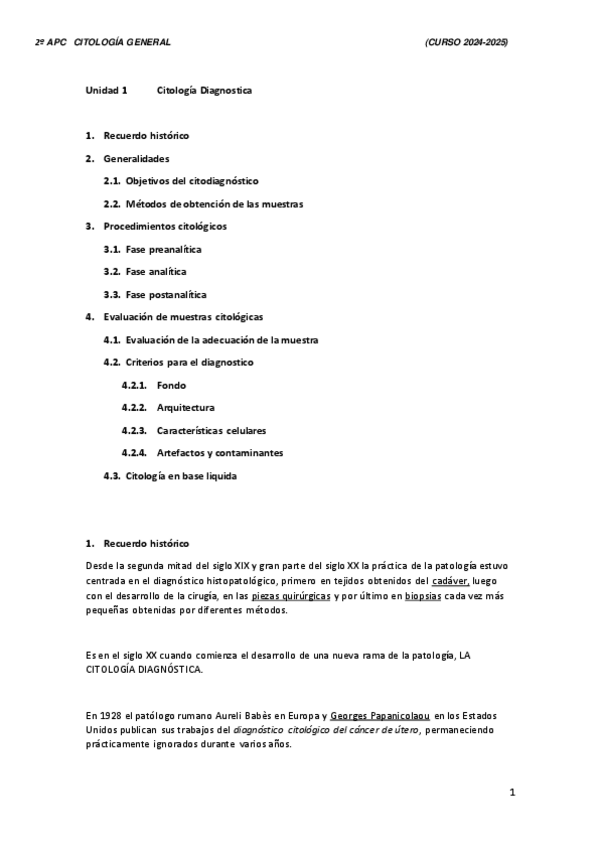 2º APC CITOLOGÍA GENERAL (CURSO 2024-2025)

Unidad 1 Citología Diagnostica

1. Recuerdo histórico
2. Generalidades
2.1. Objetivos del citodiagnóstico
2.2. Métodos de obtención de las muestras
3. Procedimientos citológicos
3.1. Fase preanalítica
3.2. Fase analítica
3.3. Fase postanalítica
4. Evaluación de muestras citológicas
4.1. Evaluación de la adecuación de la muestra
4.2. Criterios para el diagnostico
4.2.1. Fondo
4.2.2. Arquitectura
4.2.3. Características celulares
4.2.4. Artefactos y contaminantes
4.3. Citología en base liquida

1. Recuerdo histórico

Desde la segunda mitad del siglo XIX y gran parte del siglo XX la práctica de la patología estuvo centrada en el diagnóstico histopatológico, primero en tejidos obtenidos del cadáver, luego con el desarrollo de la cirugía, en las piezas quirúrgicas y por último en biopsias cada vez más pequeñas obtenidas por diferentes métodos.

Es en el siglo XX cuando comienza el desarrollo de una nueva rama de la patología, LA CITOLOGÍA DIAGNÓSTICA.

En 1928 el patólogo rumano Aureli Babès en Europa y Georges Papanicolaou en los Estados Unidos publican sus trabajos del diagnóstico citológico del cáncer de útero, permaneciendo prácticamente ignorados durante varios años.

1